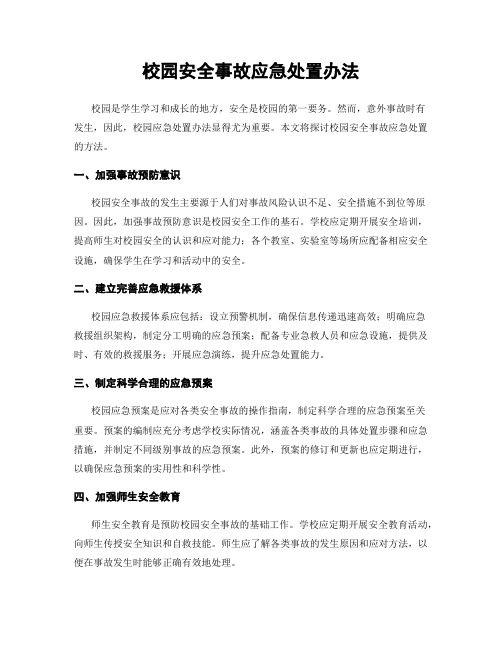 校园安全事故应急处置办法

校园是学生学习和成长的地方，安全是校园的第一要务。然而，意外事故时有发生，因此，校园应急处置办法显得尤为重要。本文将探讨校园安全事故应急处置的方法。

一、加强事故预防意识

校园安全事故的发生主要源于人们对事故风险认识不足、安全措施不到位等原因。因此，加强事故预防意识是校园安全工作的基石。学校应定期开展安全培训，提高师生对校园安全的认识和应对能力；各个教室、实验室等场所应配备相应安全设施，确保学生在学习和活动中的安全。

二、建立完善应急救援体系

校园应急救援体系应包括：设立预警机制，确保信息传递迅速高效；明确应急救援组织架构，制定分工明确的应急预案；配备专业急救人员和应急设施，提供及时、有效的救援服务；开展应急演练，提升应急处置能力。

三、制定科学合理的应急预案

校园应急预案是应对各类安全事故的操作指南，制定科学合理的应急预案至关重要。预案的编制应充分考虑学校实际情况，涵盖各类事故的具体处置步骤和应急措施，并制定不同级别事故的应急预案。此外，预案的修订和更新也应定期进行，以确保应急预案的实用性和科学性。

四、加强师生安全教育

师生安全教育是预防校园安全事故的基础工作。学校应定期开展安全教育活动，向师生传授安全知识和自救技能。师生应了解各类事故的发生原因和应对方法，以便在事故发生时能够正确有效地处理。